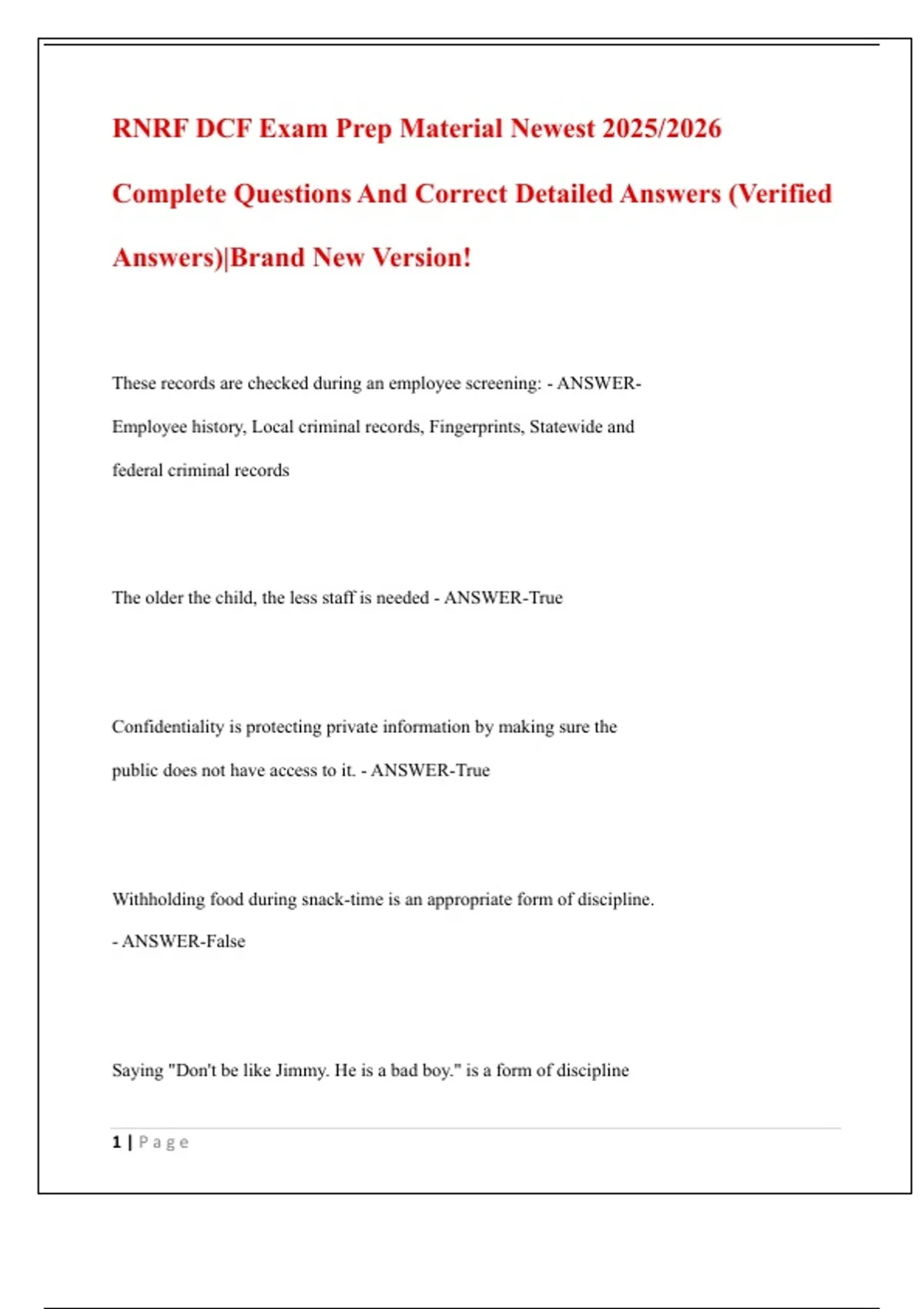 RNRF DCF Exam Prep Material Newest 2025/2026 Complete Questions And Correct Detailed Answers (Verified Answers)|Brand New Version!

These records are checked during an employee screening: - ANSWER-Employee history, Local criminal records, Fingerprints, Statewide and federal criminal records

The older the child, the less staff is needed - ANSWER-True

Confidentiality is protecting private information by making sure the public does not have access to it. - ANSWER-True

Withholding food during snack-time is an appropriate form of discipline. - ANSWER-False

Saying "Don't be like Jimmy. He is a bad boy." is a form of discipline

1 | Page